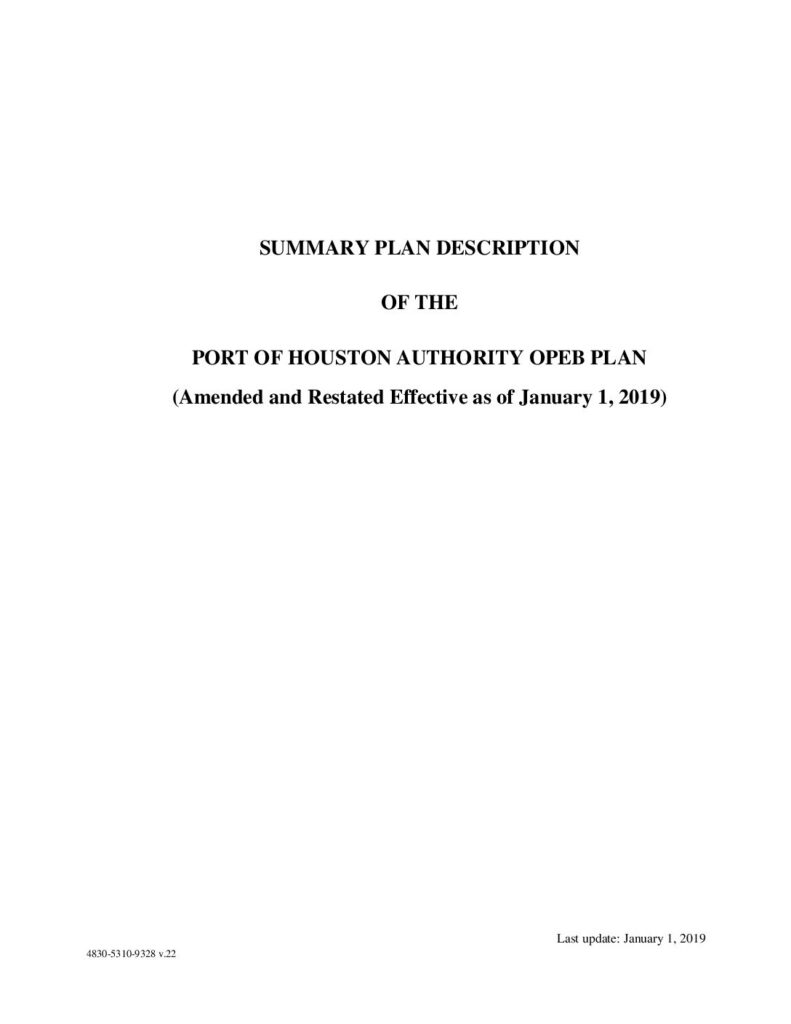 SUMMARY PLAN DESCRIPTION

OF THE

PORT OF HOUSTON AUTHORITY OPEB PLAN

(Amended and Restated Effective as of January 1, 2019)

Last update: January 1, 2019

4830-5310-9328 v.22